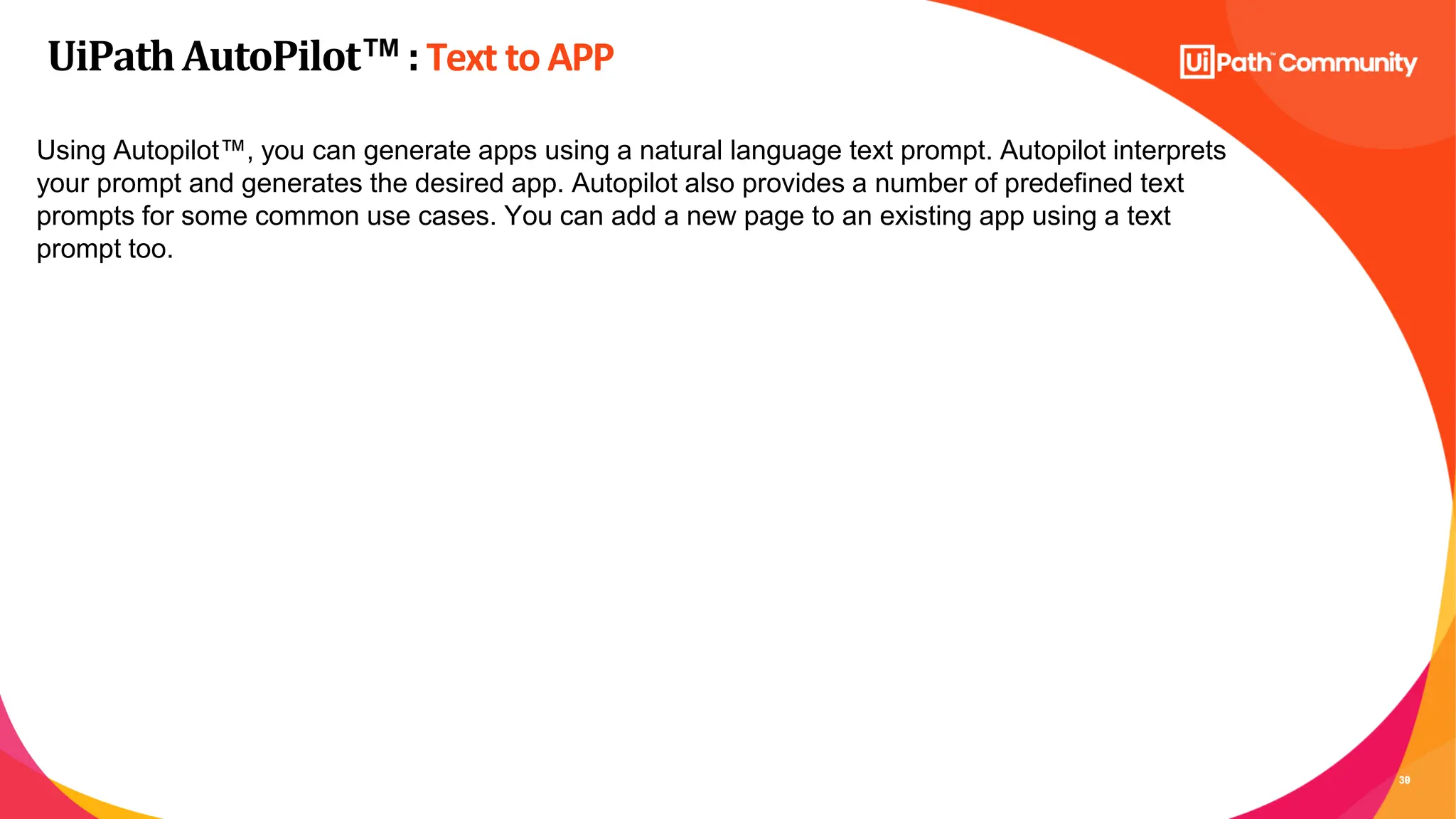 UiPath AutoPilot™ : Text to APP

UiPath™ Community

Using Autopilot™, you can generate apps using a natural language text prompt. Autopilot interprets your prompt and generates the desired app. Autopilot also provides a number of predefined text prompts for some common use cases. You can add a new page to an existing app using a text prompt too.

30